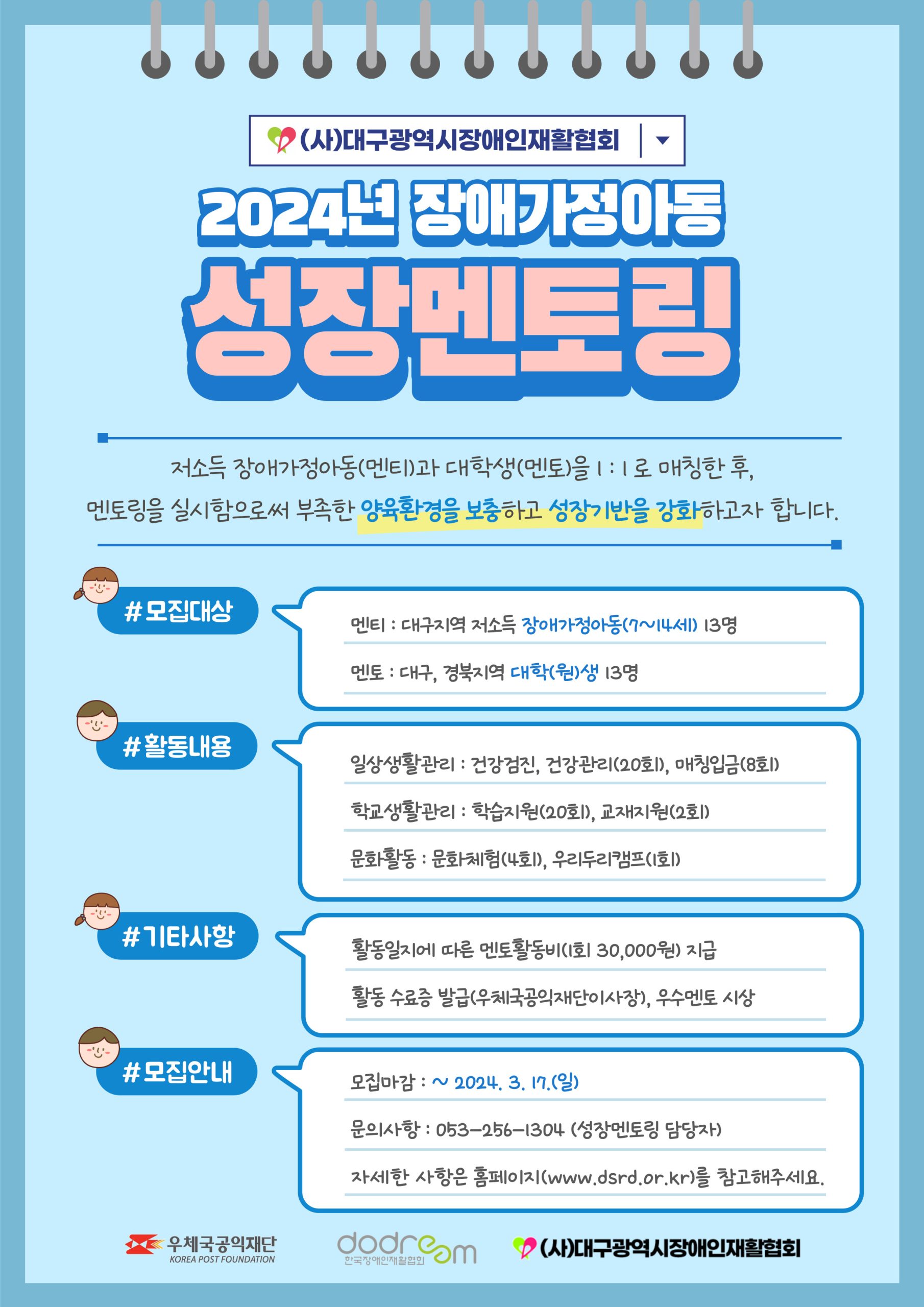 (사)대구광역시장애인재활협회

2024년 장애가정아동

성장멘토링

저소득 장애가정아동(멘티)과 대학생(멘토)을 1 : 1 로 매칭한 후, 멘토링을 실시함으로써 부족한 양육환경을 보충하고 성장기반을 강화하고자 합니다.

#모집대상

멘티 : 대구지역 저소득 장애가정아동(7~14세) 13명

멘토 : 대구, 경북지역 대학(원)생 13명

#활동내용

일상생활관리 : 건강검진, 건강관리(20회), 매칭입금(8회)

학교생활관리 : 학습지원(20회), 교재지원(2회)

문화활동 : 문화체험(4회), 우리두리캠프(1회)

#기타사항

활동일지에 따른 멘토활동비(1회 30,000원) 지급

활동 수료증 발급(우체국공익재단이사장), 우수멘토 시상

#모집안내

모집마감 : ~ 2024. 3. 17.(일)

문의사항 : 053-256-1304 (성장멘토링 담당자)

자세한 사항은 홈페이지(www.dsrd.or.kr)를 참고해주세요.

우체국공익재단
KOREA POST FOUNDATION

dodream
한국장애인재활협회

(사)대구광역시장애인재활협회